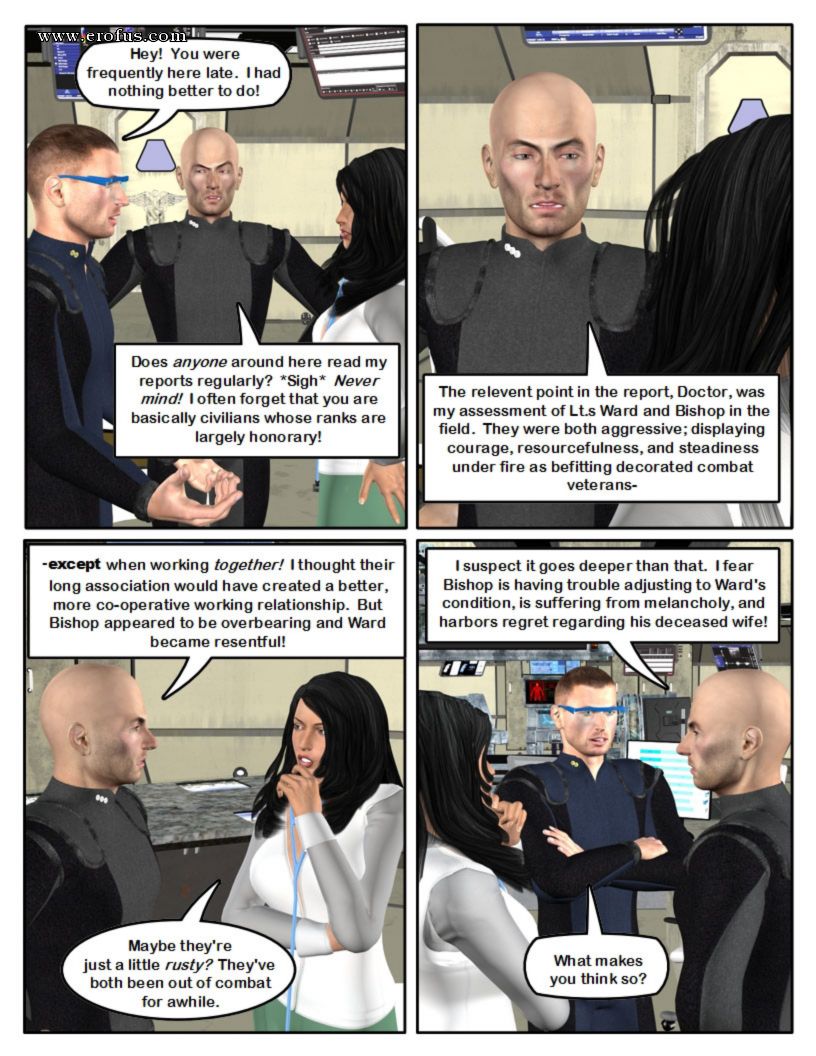 Hey! You were frequently here late. I had nothing better to do!

Does anyone around here read my reports regularly? *Sigh* Never mind! I often forget that you are basically civilians whose ranks are largely honorary!

The relevent point in the report, Doctor, was my assessment of Lt.s Ward and Bishop in the field. They were both aggressive; displaying courage, resourcefulness, and steadiness under fire as befitting decorated combat veterans-

-except when working together! I thought their long association would have created a better, more co-operative working relationship. But Bishop appeared to be overbearing and Ward became resentful!

Maybe they're just a little rusty? They've both been out of combat for awhile.

I suspect it goes deeper than that. I fear Bishop is having trouble adjusting to Ward's condition, is suffering from melancholy, and harbors regret regarding his deceased wife!

What makes you think so?

www.erofus.com